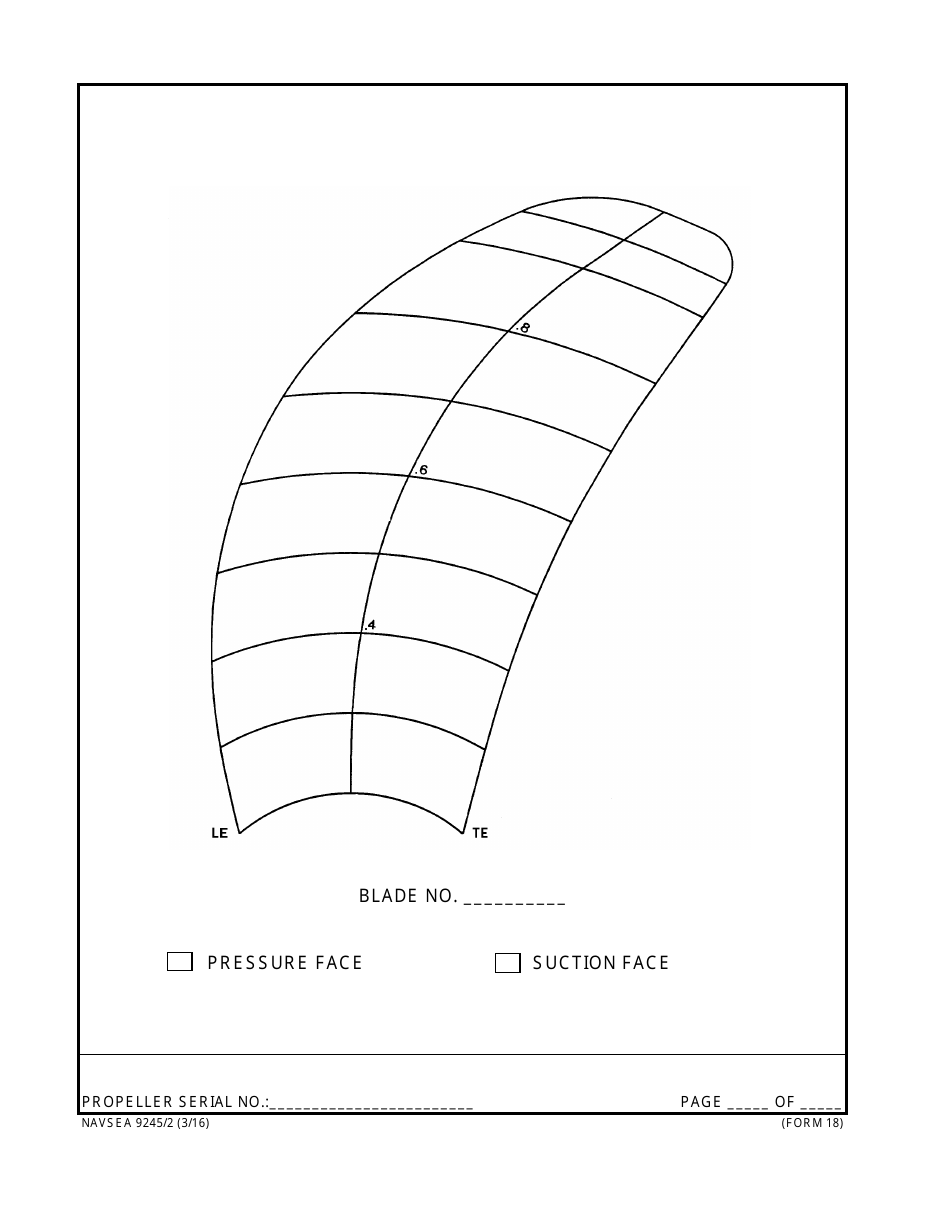 .8

.6

.4

LE

TE

BLADE NO. __________

PRESSURE FACE

SUCTION FACE

PROPELLER SERIAL NO.:______________________

PAGE _____ OF _____

NAVSEA 9245/2 (3/16)

(FORM 18)